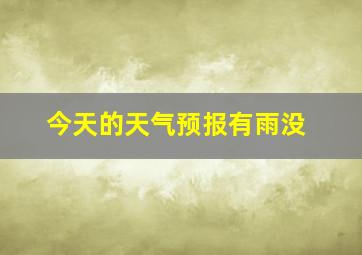 今天的天气预报有雨没